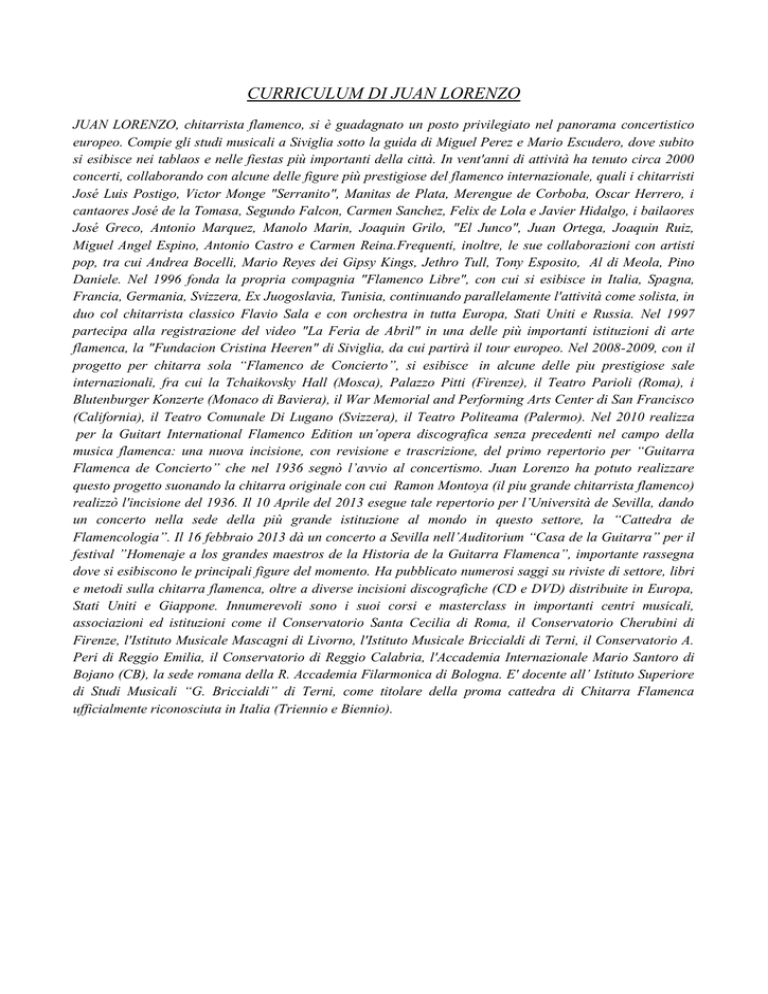 CURRICULUM DI JUAN LORENZO

JUAN LORENZO, chitarrista flamenco, si è guadagnato un posto privilegiato nel panorama concertistico europeo. Compie gli studi musicali a Siviglia sotto la guida di Miguel Perez e Mario Escudero, dove subito si esibisce nei tablaos e nelle fiestas più importanti della città. In vent'anni di attività ha tenuto circa 2000 concerti, collaborando con alcune delle figure più prestigiose del flamenco internazionale, quali i chitarristi José Luis Postigo, Victor Monge "Serranito", Manitas de Plata, Merengue de Corboba, Oscar Herrero, i cantaores José de la Tomasa, Segundo Falcon, Carmen Sanchez, Felix de Lola e Javier Hidalgo, i bailaores José Greco, Antonio Marquez, Manolo Marin, Joaquin Grilo, "El Junco", Juan Ortega, Joaquin Ruiz, Miguel Angel Espino, Antonio Castro e Carmen Reina.Frequenti, inoltre, le sue collaborazioni con artisti pop, tra cui Andrea Bocelli, Mario Reyes dei Gipsy Kings, Jethro Tull, Tony Esposito, Al di Meola, Pino Daniele. Nel 1996 fonda la propria compagnia "Flamenco Libre", con cui si esibisce in Italia, Spagna, Francia, Germania, Svizzera, Ex Juogoslavia, Tunisia, continuando parallelamente l'attività come solista, in duo col chitarrista classico Flavio Sala e con orchestra in tutta Europa, Stati Uniti e Russia. Nel 1997 partecipa alla registrazione del video "La Feria de Abril" in una delle più importanti istituzioni di arte flamenca, la "Fundacion Cristina Heeren" di Siviglia, da cui partirà il tour europeo. Nel 2008-2009, con il progetto per chitarra sola "Flamenco de Concierto", si esibisce in alcune delle piu prestigiose sale internazionali, fra cui la Tchaikovsky Hall (Mosca), Palazzo Pitti (Firenze), il Teatro Parioli (Roma), i Blutenburger Konzerte (Monaco di Baviera), il War Memorial and Performing Arts Center di San Francisco (California), il Teatro Comunale Di Lugano (Svizzera), il Teatro Politeama (Palermo). Nel 2010 realizza per la Guitart International Flamenco Edition un'opera discografica senza precedenti nel campo della musica flamenca: una nuova incisione, con revisione e trascrizione, del primo repertorio per "Guitarra Flamenca de Concierto" che nel 1936 segnò l'avvio al concertismo. Juan Lorenzo ha potuto realizzare questo progetto suonando la chitarra originale con cui Ramon Montoya (il piu grande chitarrista flamenco) realizzò l'incisione del 1936. Il 10 Aprile del 2013 esegue tale repertorio per l'Università de Sevilla, dando un concerto nella sede della più grande istituzione al mondo in questo settore, la "Cattedra de Flamencologia". Il 16 febbraio 2013 dà un concerto a Sevilla nell'Auditorium "Casa de la Guitarra" per il festival "Homenaje a los grandes maestros de la Historia de la Guitarra Flamenca", importante rassegna dove si esibiscono le principali figure del momento. Ha pubblicato numerosi saggi su riviste di settore, libri e metodi sulla chitarra flamenca, oltre a diverse incisioni discografiche (CD e DVD) distribuite in Europa, Stati Uniti e Giappone. Innumerevoli sono i suoi corsi e masterclass in importanti centri musicali, associazioni ed istituzioni come il Conservatorio Santa Cecilia di Roma, il Conservatorio Cherubini di Firenze, l'Istituto Musicale Mascagni di Livorno, l'Istituto Musicale Briccialdi di Terni, il Conservatorio A. Peri di Reggio Emilia, il Conservatorio di Reggio Calabria, l'Accademia Internazionale Mario Santoro di Bojano (CB), la sede romana della R. Accademia Filarmonica di Bologna. E' docente all' Istituto Superiore di Studi Musicali "G. Briccialdi" di Terni, come titolare della proma cattedra di Chitarra Flamenca ufficialmente riconosciuta in Italia (Triennio e Biennio).